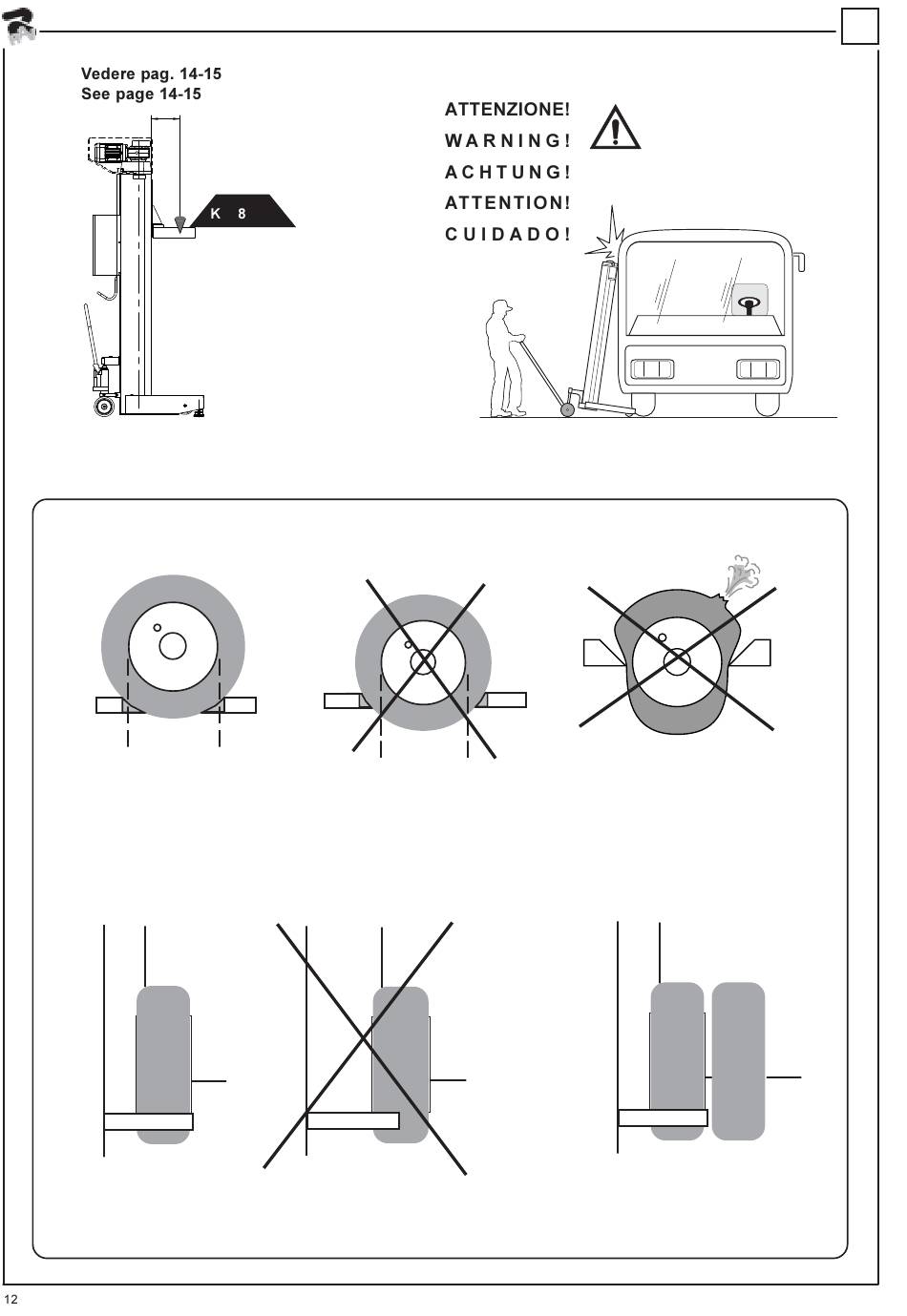 Vedere pag. 14-15
See page 14-15

K 8

ATTENZIONE!
WARNING!
ACHTUNG!
ATTENTION!
CUIDADO!

12